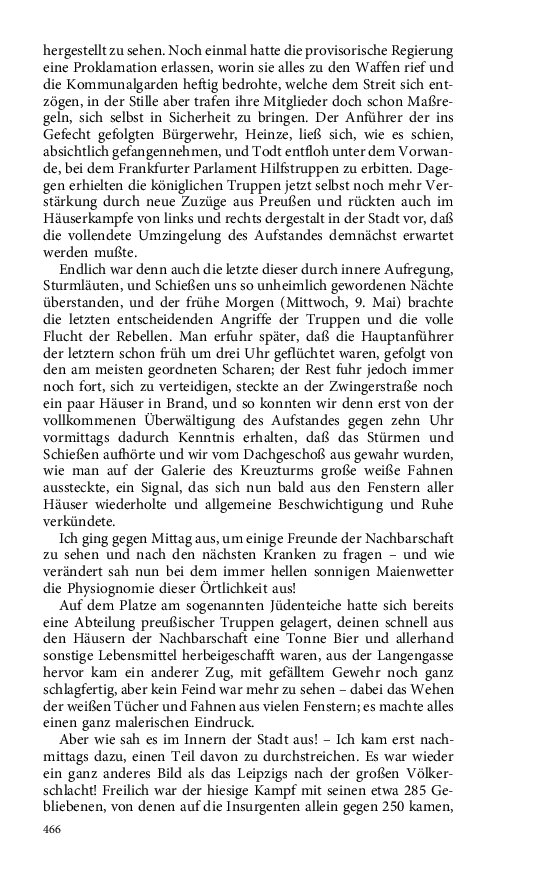 hergestellt zu sehen. Noch einmal hatte die provisorische Regierung eine Proklamation erlassen, worin sie alles zu den Waffen rief und die Kommunalgarden heftig bedrohte, welche dem Streit sich entzögen, in der Stille aber trafen ihre Mitglieder doch schon Maßregeln, sich selbst in Sicherheit zu bringen. Der Anführer der ins Gefecht gefolgten Bürgerwehr, Heinze, ließ sich, wie es schien, absichtlich gefangennehmen, und Todt entfloh unter dem Vorwande, bei dem Frankfurter Parlament Hilfstruppen zu erbitten. Dagegen erhielten die königlichen Truppen jetzt selbst noch mehr Verstärkung durch neue Zuzüge aus Preußen und rückten auch im Häuserkampfe von links und rechts dergestalt in der Stadt vor, daß die vollendete Umzingelung des Aufstandes demnächst erwartet werden mußte.

Endlich war denn auch die letzte dieser durch innere Aufregung, Sturmläuten, und Schießen uns so unheimlich gewordenen Nächte überstanden, und der frühe Morgen (Mittwoch, 9. Mai) brachte die letzten entscheidenden Angriffe der Truppen und die volle Flucht der Rebellen. Man erfuhr später, daß die Hauptanführer der letztern schon früh um drei Uhr geflüchtet waren, gefolgt von den am meisten geordneten Scharen; der Rest fuhr jedoch immer noch fort, sich zu verteidigen, steckte an der Zwingerstraße noch ein paar Häuser in Brand, und so konnten wir denn erst von der vollkommenen Überwältigung des Aufstandes gegen zehn Uhr vormittags dadurch Kenntnis erhalten, daß das Stürmen und Schießen aufhörte und wir vom Dachgeschoß aus gewahr wurden, wie man auf der Galerie des Kreuzturms große weiße Fahnen aussteckte, ein Signal, das sich nun bald aus den Fenstern aller Häuser wiederholte und allgemeine Beschwichtigung und Ruhe verkündete.

Ich ging gegen Mittag aus, um einige Freunde der Nachbarschaft zu sehen und nach den nächsten Kranken zu fragen – und wie verändert sah nun bei dem immer hellen sonnigen Maienwetter die Physiognomie dieser Örtlichkeit aus!

Auf dem Platze am sogenannten Jüdenteiche hatte sich bereits eine Abteilung preußischer Truppen gelagert, deinen schnell aus den Häusern der Nachbarschaft eine Tonne Bier und allerhand sonstige Lebensmittel herbeigeschafft waren, aus der Langengasse hervor kam ein anderer Zug, mit gefälltem Gewehr noch ganz schlagfertig, aber kein Feind war mehr zu sehen – dabei das Wehen der weißen Tücher und Fahnen aus vielen Fenstern; es machte alles einen ganz malerischen Eindruck.

Aber wie sah es im Innern der Stadt aus! – Ich kam erst nachmittags dazu, einen Teil davon zu durchstreichen. Es war wieder ein ganz anderes Bild als das Leipzigs nach der großen Völkerschlacht! Freilich war der hiesige Kampf mit seinen etwa 285 Gebliebenen, von denen auf die Insurgenten allein gegen 250 kamen,

466